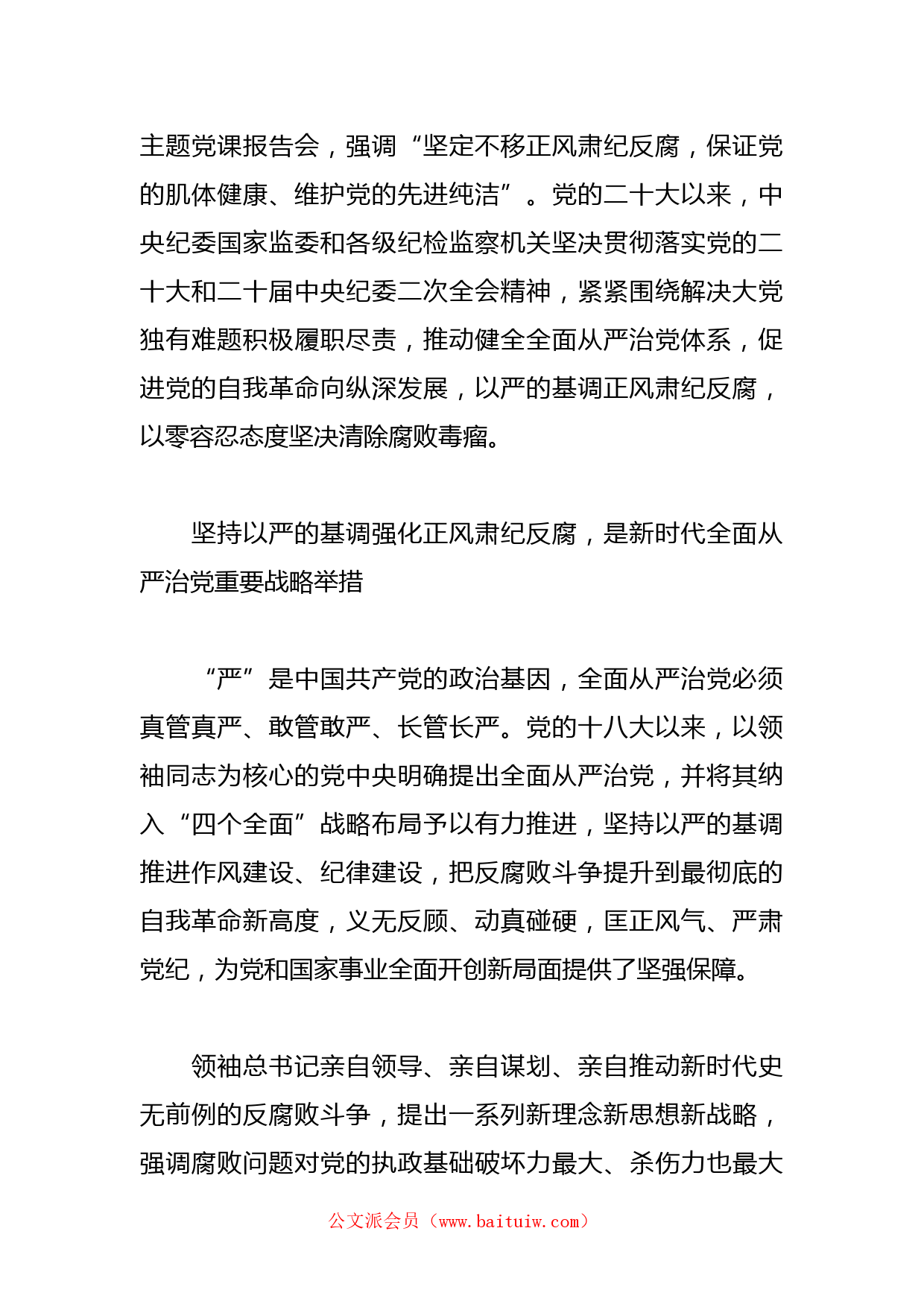 主题党课报告会，强调“坚定不移正风肃纪反腐，保证党的肌体健康、维护党的先进纯洁”。党的二十大以来，中央纪委国家监委和各级纪检监察机关坚决贯彻落实党的二十大和二十届中央纪委二次全会精神，紧紧围绕解决大党独有难题积极履职尽责，推动健全全面从严治党体系，促进党的自我革命向纵深发展，以严的基调正风肃纪反腐，以零容忍态度坚决清除腐败毒瘤。

坚持以严的基调强化正风肃纪反腐，是新时代全面从严治党重要战略举措

“严”是中国共产党的政治基因，全面从严治党必须真管真严、敢管敢严、长管长严。党的十八大以来，以领袖同志为核心的党中央明确提出全面从严治党，并将其纳入“四个全面”战略布局予以有力推进，坚持以严的基调推进作风建设、纪律建设，把反腐败斗争提升到最彻底的自我革命新高度，义无反顾、动真碰硬，匡正风气、严肃党纪，为党和国家事业全面开创新局面提供了坚强保障。

领袖总书记亲自领导、亲自谋划、亲自推动新时代史无前例的反腐败斗争，提出一系列新理念新思想新战略，强调腐败问题对党的执政基础破坏力最大、杀伤力也最大

公文派会员（www.baituiw.com）